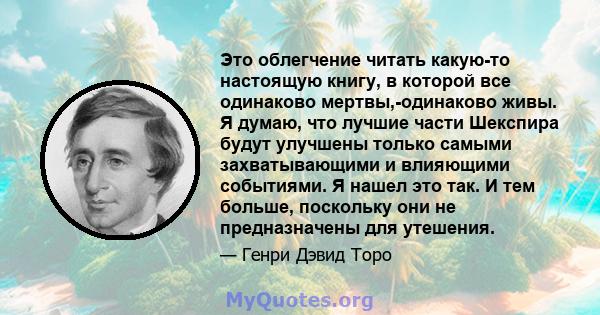 Это облегчение читать какую-то настоящую книгу, в которой все одинаково мертвы,-одинаково живы. Я думаю, что лучшие части Шекспира будут улучшены только самыми захватывающими и влияющими событиями. Я нашел это так. И тем больше, поскольку они не предназначены для утешения.

— Генри Дэвид Торо

MyQuotes.org